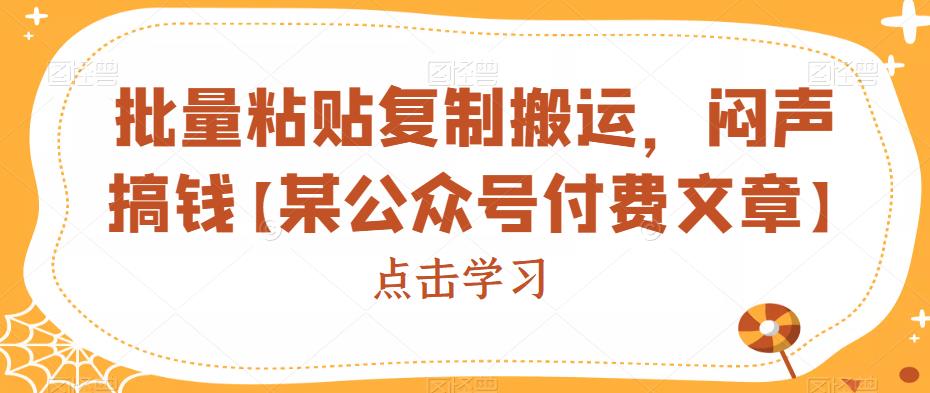 批量粘贴复制搬运，闷声搞钱【某公众号付费文章】

点击学习